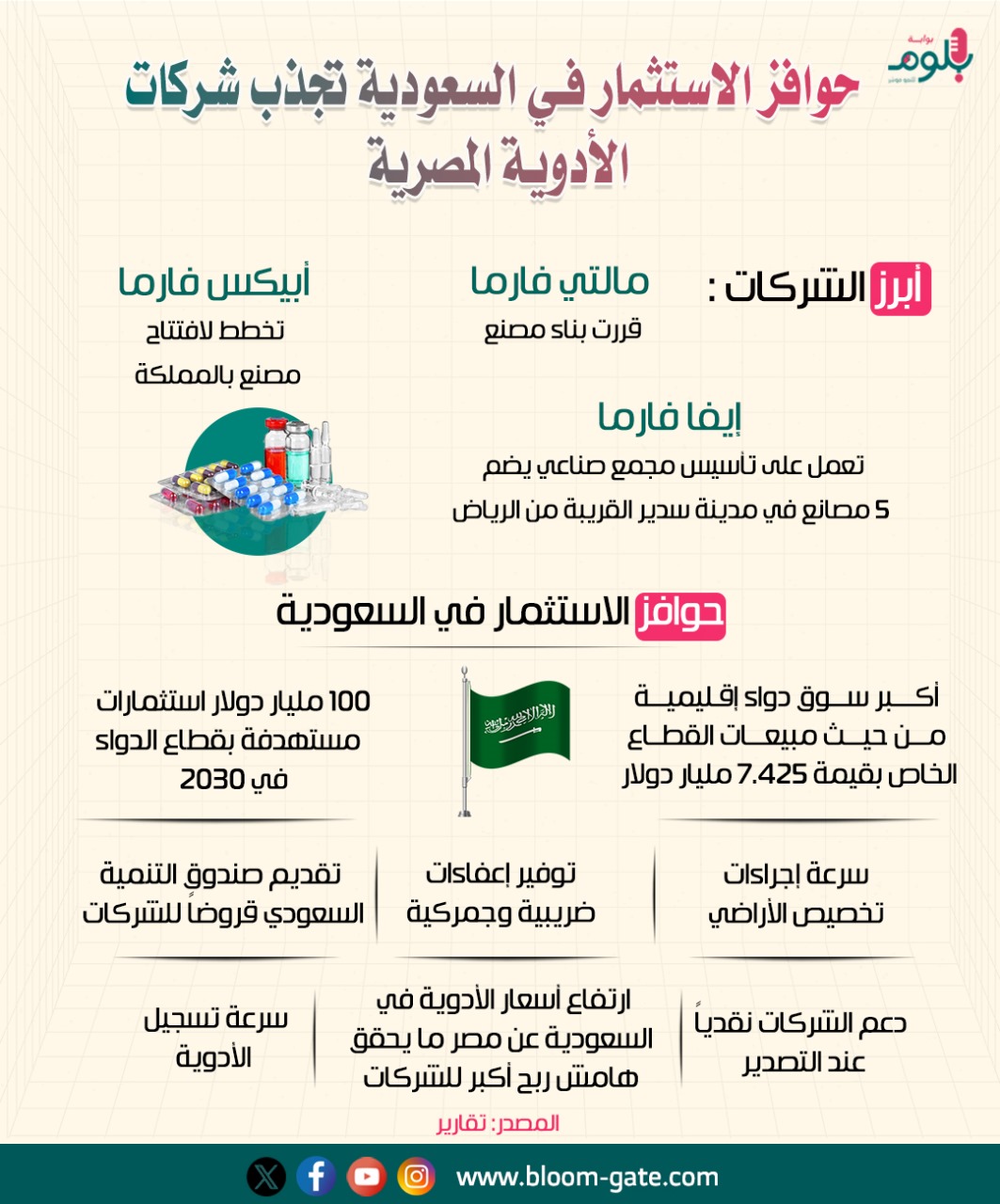 بوابة
بلوم

حوافز الاستثمار في السعودية تجذب شركات الأدوية المصرية

أبرز الشركات :

مالتي فارما
قررت بناء مصنع

أبيكس فارما
تخطط لافتتاح مصنع بالمملكة

إيفا فارما
تعمل على تأسيس مجمع صناعي يضم 5 مصانع في مدينة سدير القريبة من الرياض

حوافز الاستثمار في السعودية

أكبر سوق دواء إقليمية من حيث مبيعات القطاع الخاص بقيمة 7.425 مليار دولار

100 مليار دولار استثمارات مستهدفة بقطاع الدواء في 2030

سرعة إجراءات تخصيص الأراضي

توفير إعفاءات ضريبية وجمركية

تقديم صندوق التنمية السعودي قروضاً للشركات

دعم الشركات نقدياً عند التصدير

ارتفاع أسعار الأدوية في السعودية عن مصر ما يحقق هامش ربح أكبر للشركات

سرعة تسجيل الأدوية

المصدر: تقارير

www.bloom-gate.com